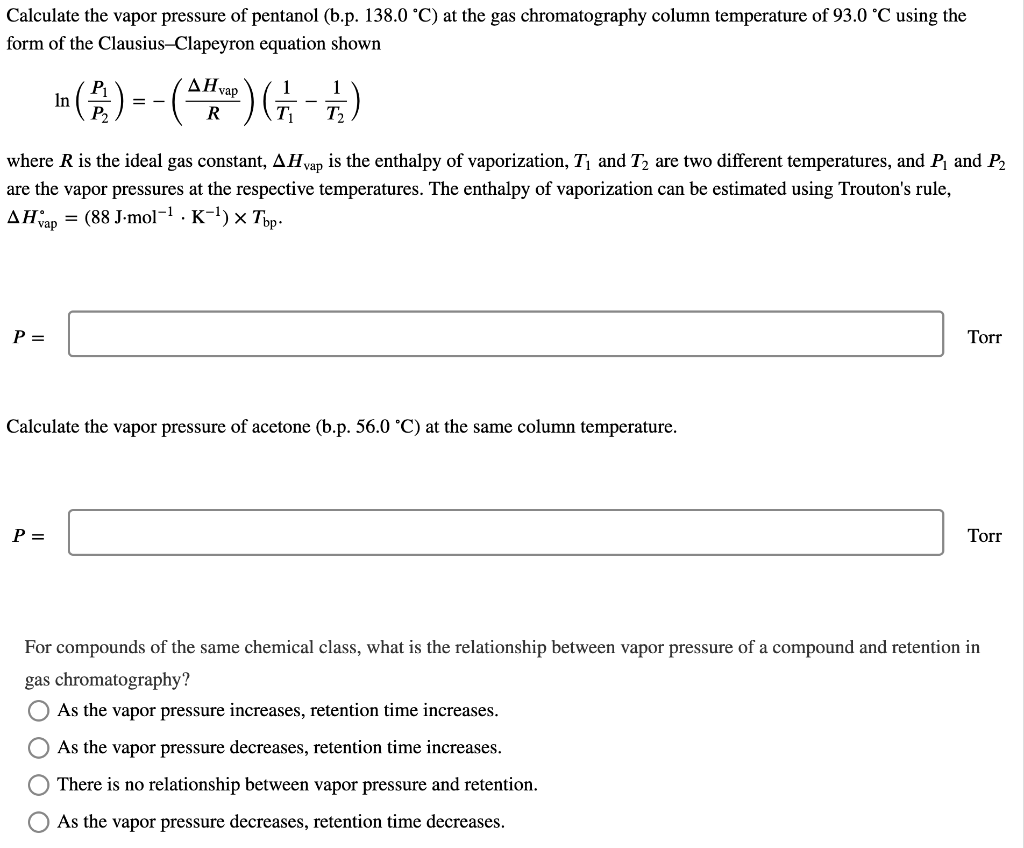 Calculate the vapor pressure of pentanol (b.p. 138.0 °C) at the gas chromatography column temperature of 93.0 °C using the form of the Clausius–Clapeyron equation shown

$\ln\left(\frac{P_1}{P_2}\right) = -\left(\frac{\Delta H_{vap}}{R}\right)\left(\frac{1}{T_1} - \frac{1}{T_2}\right)$

where $R$ is the ideal gas constant, $\Delta H_{vap}$ is the enthalpy of vaporization, $T_1$ and $T_2$ are two different temperatures, and $P_1$ and $P_2$ are the vapor pressures at the respective temperatures. The enthalpy of vaporization can be estimated using Trouton's rule, $\Delta H^{\circ}_{vap} = (88\ J{\cdot}mol^{-1} \cdot K^{-1}) \times T_{bp}$.

$P =$ Torr

Calculate the vapor pressure of acetone (b.p. 56.0 °C) at the same column temperature.

$P =$ Torr

For compounds of the same chemical class, what is the relationship between vapor pressure of a compound and retention in gas chromatography?

As the vapor pressure increases, retention time increases.

As the vapor pressure decreases, retention time increases.

There is no relationship between vapor pressure and retention.

As the vapor pressure decreases, retention time decreases.